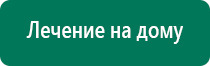 Лечение на дому